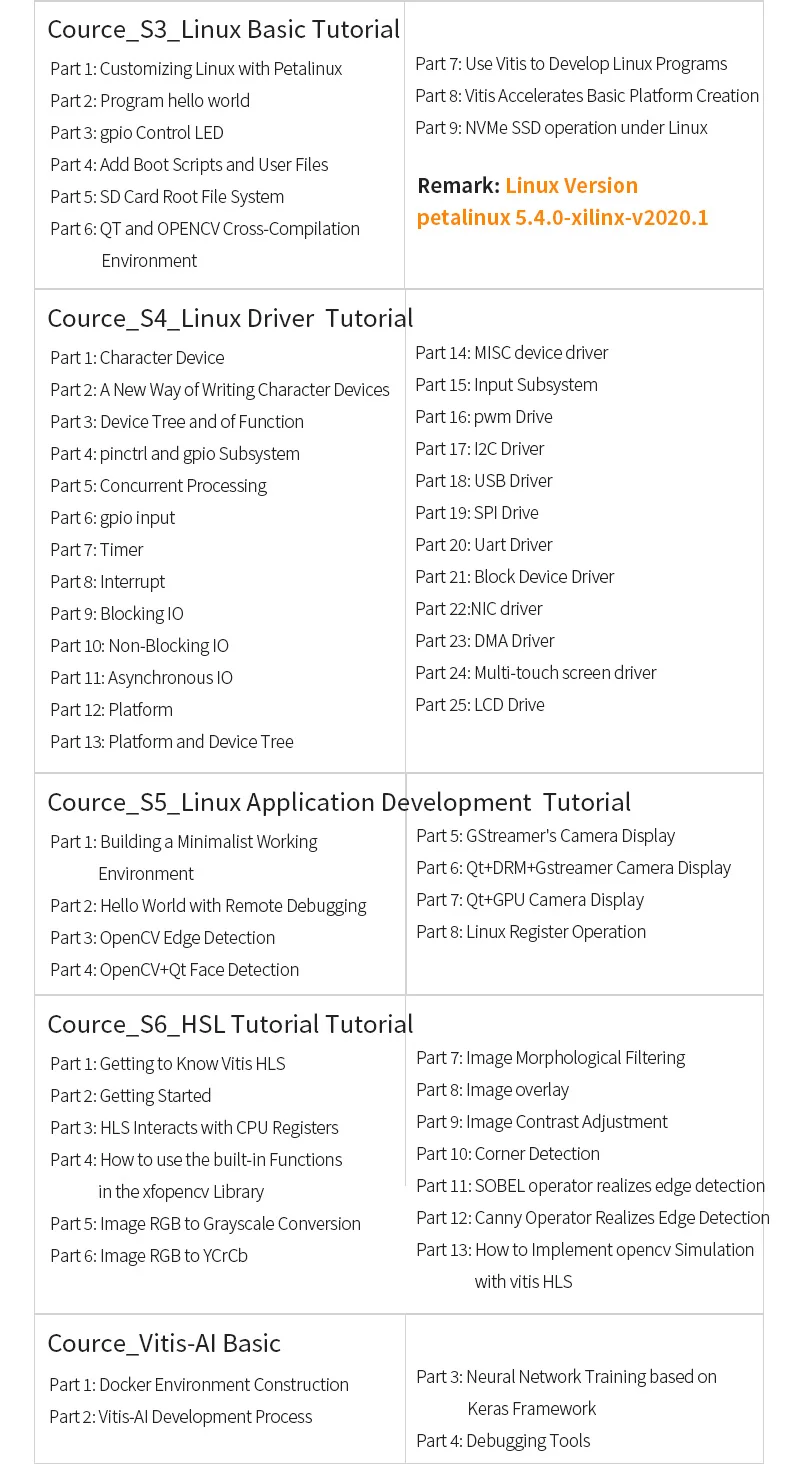 Cource_S3_Linux Basic Tutorial

Part 1: Customizing Linux with Petalinux
Part 2: Program hello world
Part 3: gpio Control LED
Part 4: Add Boot Scripts and User Files
Part 5: SD Card Root File System
Part 6: QT and OPENCV Cross-Compilation Environment

Part 7: Use Vitis to Develop Linux Programs
Part 8: Vitis Accelerates Basic Platform Creation
Part 9: NVMe SSD operation under Linux

Remark: Linux Version petalinux 5.4.0-xilinx-v2020.1

Cource_S4_Linux Driver Tutorial

Part 1: Character Device
Part 2: A New Way of Writing Character Devices
Part 3: Device Tree and of Function
Part 4: pinctrl and gpio Subsystem
Part 5: Concurrent Processing
Part 6: gpio input
Part 7: Timer
Part 8: Interrupt
Part 9: Blocking IO
Part 10: Non-Blocking IO
Part 11: Asynchronous IO
Part 12: Platform
Part 13: Platform and Device Tree

Part 14: MISC device driver
Part 15: Input Subsystem
Part 16: pwm Drive
Part 17: I2C Driver
Part 18: USB Driver
Part 19: SPI Drive
Part 20: Uart Driver
Part 21: Block Device Driver
Part 22:NIC driver
Part 23: DMA Driver
Part 24: Multi-touch screen driver
Part 25: LCD Drive

Cource_S5_Linux Application Development Tutorial

Part 1: Building a Minimalist Working Environment
Part 2: Hello World with Remote Debugging
Part 3: OpenCV Edge Detection
Part 4: OpenCV+Qt Face Detection

Part 5: GStreamer's Camera Display
Part 6: Qt+DRM+Gstreamer Camera Display
Part 7: Qt+GPU Camera Display
Part 8: Linux Register Operation

Cource_S6_HSL Tutorial Tutorial

Part 1: Getting to Know Vitis HLS
Part 2: Getting Started
Part 3: HLS Interacts with CPU Registers
Part 4: How to use the built-in Functions in the xfopencv Library
Part 5: Image RGB to Grayscale Conversion
Part 6: Image RGB to YCrCb

Part 7: Image Morphological Filtering
Part 8: Image overlay
Part 9: Image Contrast Adjustment
Part 10: Corner Detection
Part 11: SOBEL operator realizes edge detection
Part 12: Canny Operator Realizes Edge Detection
Part 13: How to Implement opencv Simulation with vitis HLS

Cource_Vitis-AI Basic

Part 1: Docker Environment Construction
Part 2: Vitis-AI Development Process

Part 3: Neural Network Training based on Keras Framework
Part 4: Debugging Tools